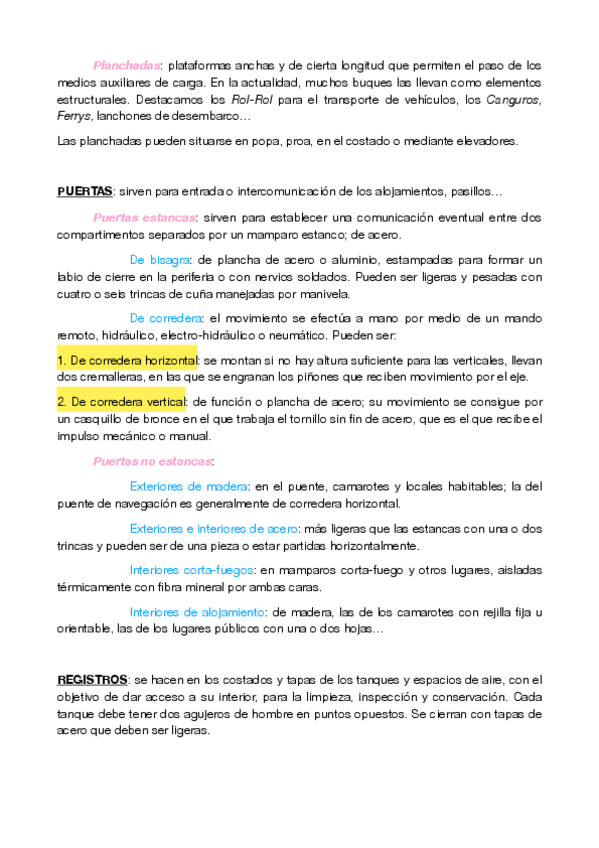 Planchadas: plataformas anchas y de cierta longitud que permiten el paso de los medios auxiliares de carga. En la actualidad, muchos buques las llevan como elementos estructurales. Destacamos los Rol-Rol para el transporte de vehículos, los Canguros, Ferrys, lanchones de desembarco…

Las planchadas pueden situarse en popa, proa, en el costado o mediante elevadores.

PUERTAS: sirven para entrada o intercomunicación de los alojamientos, pasillos…

Puertas estancas: sirven para establecer una comunicación eventual entre dos compartimentos separados por un mamparo estanco; de acero.

De bisagra: de plancha de acero o aluminio, estampadas para formar un labio de cierre en la periferia o con nervios soldados. Pueden ser ligeras y pesadas con cuatro o seis trincas de cuña manejadas por manivela.

De corredera: el movimiento se efectúa a mano por medio de un mando remoto, hidráulico, electro-hidráulico o neumático. Pueden ser:

1. De corredera horizontal: se montan si no hay altura suficiente para las verticales, llevan dos cremalleras, en las que se engranan los piñones que reciben movimiento por el eje.

2. De corredera vertical: de función o plancha de acero; su movimiento se consigue por un casquillo de bronce en el que trabaja el tornillo sin fin de acero, que es el que recibe el impulso mecánico o manual.

Puertas no estancas:

Exteriores de madera: en el puente, camarotes y locales habitables; la del puente de navegación es generalmente de corredera horizontal.

Exteriores e interiores de acero: más ligeras que las estancas con una o dos trincas y pueden ser de una pieza o estar partidas horizontalmente.

Interiores corta-fuegos: en mamparos corta-fuego y otros lugares, aisladas térmicamente con fibra mineral por ambas caras.

Interiores de alojamiento: de madera, las de los camarotes con rejilla fija u orientable, las de los lugares públicos con una o dos hojas…

REGISTROS: se hacen en los costados y tapas de los tanques y espacios de aire, con el objetivo de dar acceso a su interior, para la limpieza, inspección y conservación. Cada tanque debe tener dos agujeros de hombre en puntos opuestos. Se cierran con tapas de acero que deben ser ligeras.